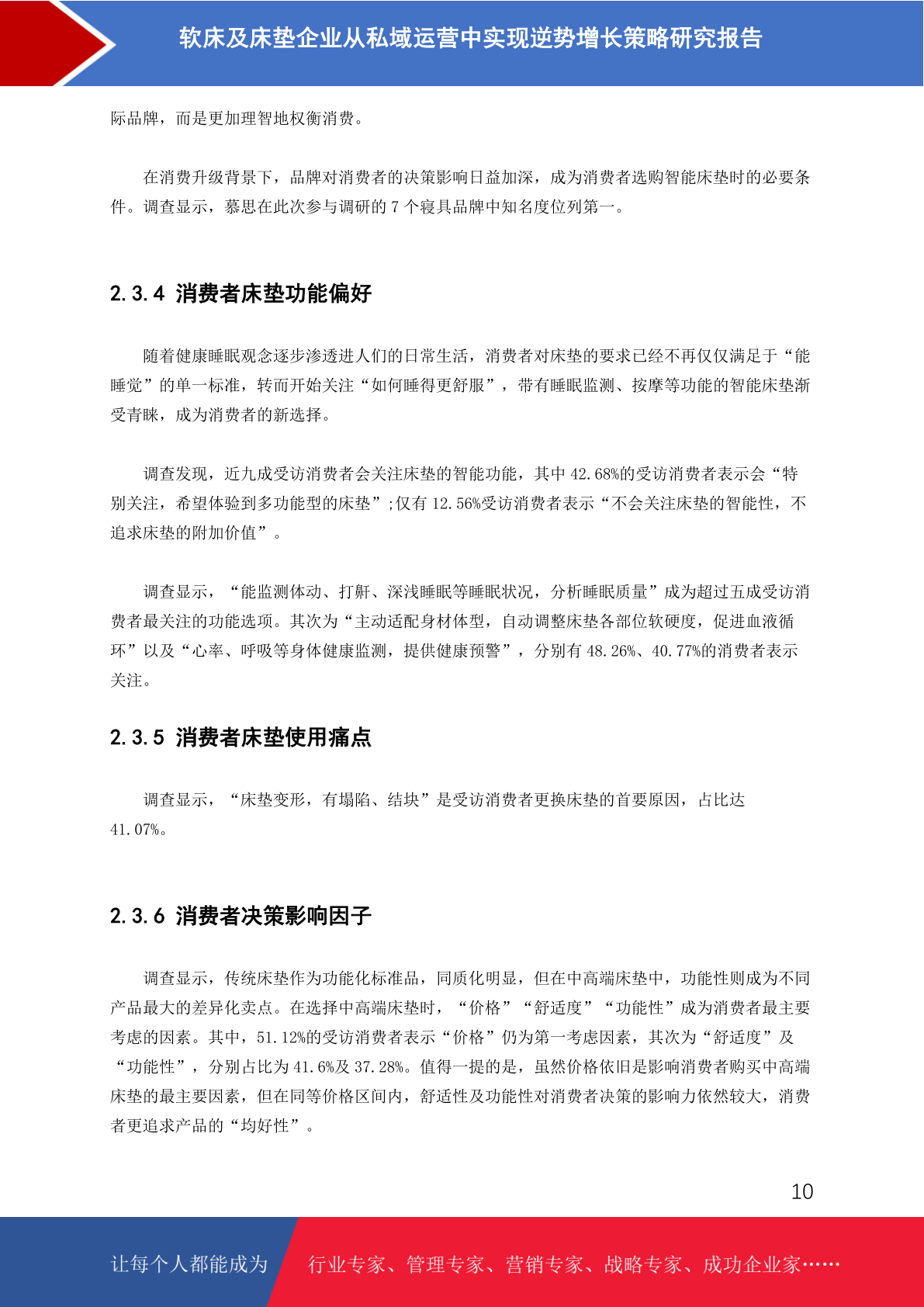 软床及床垫企业从私域运营中实现逆势增长策略研究报告

际品牌，而是更加理智地权衡消费。

在消费升级背景下，品牌对消费者的决策影响日益加深，成为消费者选购智能床垫时的必要条件。调查显示，慕思在此次参与调研的 7 个寝具品牌中知名度位列第一。

2.3.4 消费者床垫功能偏好

随着健康睡眠观念逐步渗透进人们的日常生活，消费者对床垫的要求已经不再仅仅满足于“能睡觉”的单一标准，转而开始关注“如何睡得更舒服”，带有睡眠监测、按摩等功能的智能床垫渐受青睐，成为消费者的新选择。

调查发现，近九成受访消费者会关注床垫的智能功能，其中 42.68%的受访消费者表示会“特别关注，希望体验到多功能型的床垫”;仅有 12.56%受访消费者表示“不会关注床垫的智能性，不追求床垫的附加价值”。

调查显示，“能监测体动、打鼾、深浅睡眠等睡眠状况，分析睡眠质量”成为超过五成受访消费者最关注的功能选项。其次为“主动适配身材体型，自动调整床垫各部位软硬度，促进血液循环”以及“心率、呼吸等身体健康监测，提供健康预警”，分别有 48.26%、40.77%的消费者表示关注。

2.3.5 消费者床垫使用痛点

调查显示，“床垫变形，有塌陷、结块”是受访消费者更换床垫的首要原因，占比达 41.07%。

2.3.6 消费者决策影响因子

调查显示，传统床垫作为功能化标准品，同质化明显，但在中高端床垫中，功能性则成为不同产品最大的差异化卖点。在选择中高端床垫时，“价格”“舒适度”“功能性”成为消费者最主要考虑的因素。其中，51.12%的受访消费者表示“价格”仍为第一考虑因素，其次为“舒适度”及“功能性”，分别占比为 41.6%及 37.28%。值得一提的是，虽然价格依旧是影响消费者购买中高端床垫的最主要因素，但在同等价格区间内，舒适性及功能性对消费者决策的影响力依然较大，消费者更追求产品的“均好性”。

10

让每个人都能成为 行业专家、管理专家、营销专家、战略专家、成功企业家……